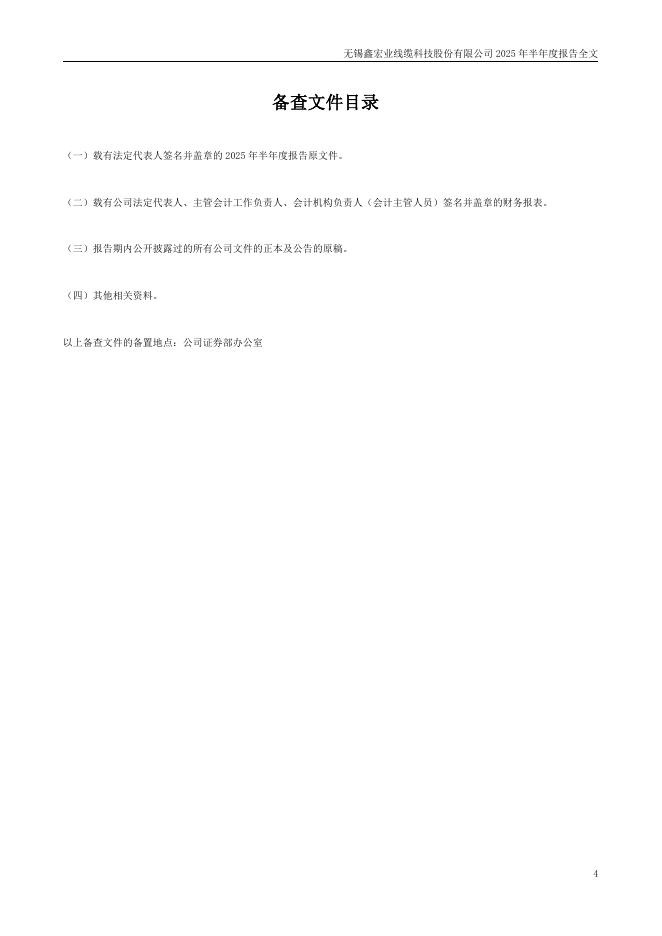 无锡鑫宏业线缆科技股份有限公司2025年半年度报告全文

备查文件目录

（一）载有法定代表人签名并盖章的2025年半年度报告原文件。

（二）载有公司法定代表人、主管会计工作负责人、会计机构负责人（会计主管人员）签名并盖章的财务报表。

（三）报告期内公开披露过的所有公司文件的正本及公告的原稿。

（四）其他相关资料。

以上备查文件的备置地点：公司证券部办公室

4